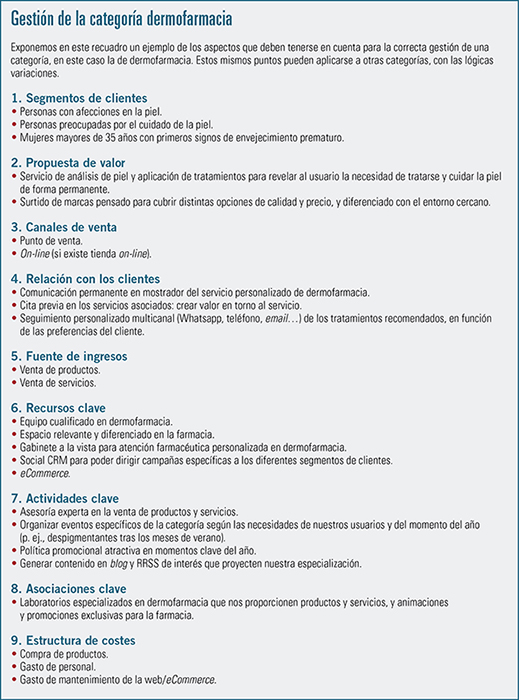 Gestión de la categoría dermofarmacia

Exponemos en este recuadro un ejemplo de los aspectos que deben tenerse en cuenta para la correcta gestión de una categoría, en este caso la de dermofarmacia. Estos mismos puntos pueden aplicarse a otras categorías, con las lógicas variaciones.

1. Segmentos de clientes
• Personas con afecciones en la piel.
• Personas preocupadas por el cuidado de la piel.
• Mujeres mayores de 35 años con primeros signos de envejecimiento prematuro.

2. Propuesta de valor
• Servicio de análisis de piel y aplicación de tratamientos para revelar al usuario la necesidad de tratarse y cuidar la piel de forma permanente.
• Surtido de marcas pensado para cubrir distintas opciones de calidad y precio, y diferenciado con el entorno cercano.

3. Canales de venta
• Punto de venta.
• On-line (si existe tienda on-line).

4. Relación con los clientes
• Comunicación permanente en mostrador del servicio personalizado de dermofarmacia.
• Cita previa en los servicios asociados: crear valor en torno al servicio.
• Seguimiento personalizado multicanal (Whatsapp, teléfono, email…) de los tratamientos recomendados, en función de las preferencias del cliente.

5. Fuente de ingresos
• Venta de productos.
• Venta de servicios.

6. Recursos clave
• Equipo cualificado en dermofarmacia.
• Espacio relevante y diferenciado en la farmacia.
• Gabinete a la vista para atención farmacéutica personalizada en dermofarmacia.
• Social CRM para poder dirigir campañas específicas a los diferentes segmentos de clientes.
• eCommerce.

7. Actividades clave
• Asesoría experta en la venta de productos y servicios.
• Organizar eventos específicos de la categoría según las necesidades de nuestros usuarios y del momento del año (p. ej., despigmentantes tras los meses de verano).
• Política promocional atractiva en momentos clave del año.
• Generar contenido en blog y RRSS de interés que proyecten nuestra especialización.

8. Asociaciones clave
• Laboratorios especializados en dermofarmacia que nos proporcionen productos y servicios, y animaciones y promociones exclusivas para la farmacia.

9. Estructura de costes
• Compra de productos.
• Gasto de personal.
• Gasto de mantenimiento de la web/eCommerce.